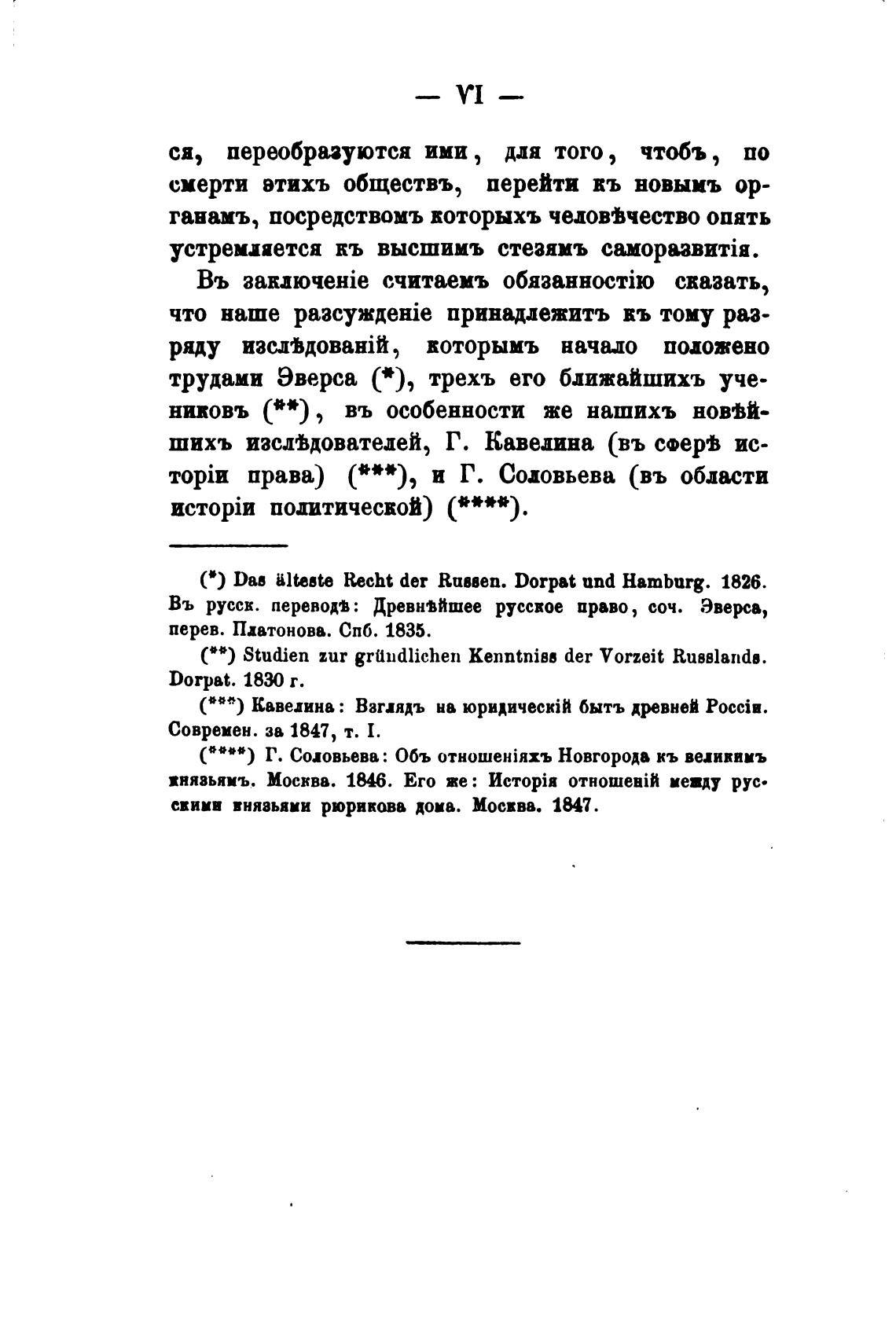 — VI —

ся, переобразуются ими, для того, чтобъ, по смерти этихъ обществъ, перейти къ новымъ органамъ, посредствомъ которыхъ человѣчество опять устремляется къ высшимъ стезямъ саморазвитія.

Въ заключеніе считаемъ обязанностію сказать, что наше разсужденіе принадлежитъ къ тому разряду изслѣдованій, которымъ начало положено трудами Эверса (*), трехъ его ближайшихъ учениковъ (**), въ особенности же нашихъ новѣйшихъ изслѣдователей, Г. Кавелина (въ сферѣ исторіи права) (***), и Г. Соловьева (въ области исторіи политической) (****).

(*) Das älteste Recht der Russen. Dorpat und Hamburg. 1826. Въ русск. переводѣ: Древнѣйшее русское право, соч. Эверса, перев. Платонова. Спб. 1835.

(**) Studien zur gründlichen Kenntniss der Vorzeit Russlands. Dorpat. 1830 г.

(***) Кавелина: Взглядъ на юридическій бытъ древней Россіи. Современ. за 1847, т. I.

(****) Г. Соловьева: Объ отношеніяхъ Новгорода къ великимъ князьямъ. Москва. 1846. Его же: Исторія отношеній между русскими князьями рюрикова дома. Москва. 1847.